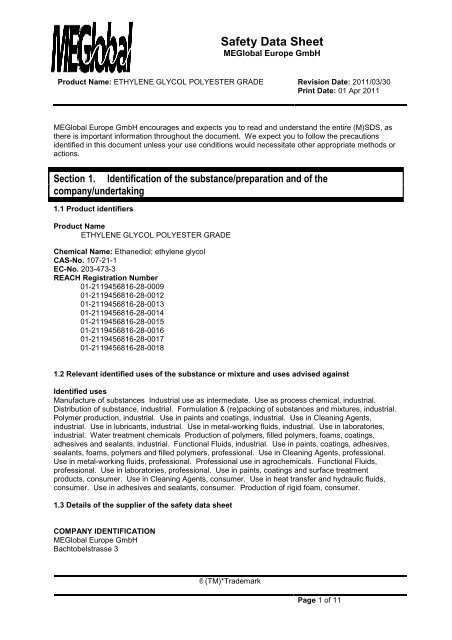 MEGlobal

Safety Data Sheet
MEGlobal Europe GmbH

Product Name: ETHYLENE GLYCOL POLYESTER GRADE

Revision Date: 2011/03/30
Print Date: 01 Apr 2011

MEGlobal Europe GmbH encourages and expects you to read and understand the entire (M)SDS, as there is important information throughout the document. We expect you to follow the precautions identified in this document unless your use conditions would necessitate other appropriate methods or actions.

Section 1. Identification of the substance/preparation and of the company/undertaking

1.1 Product identifiers

Product Name
ETHYLENE GLYCOL POLYESTER GRADE

Chemical Name: Ethanediol; ethylene glycol
CAS-No. 107-21-1
EC-No. 203-473-3
REACH Registration Number
01-2119456816-28-0009
01-2119456816-28-0012
01-2119456816-28-0013
01-2119456816-28-0014
01-2119456816-28-0015
01-2119456816-28-0016
01-2119456816-28-0017
01-2119456816-28-0018

1.2 Relevant identified uses of the substance or mixture and uses advised against

Identified uses
Manufacture of substances Industrial use as intermediate. Use as process chemical, industrial. Distribution of substance, industrial. Formulation & (re)packing of substances and mixtures, industrial. Polymer production, industrial. Use in paints and coatings, industrial. Use in Cleaning Agents, industrial. Use in lubricants, industrial. Use in metal-working fluids, industrial. Use in laboratories, industrial. Water treatment chemicals Production of polymers, filled polymers, foams, coatings, adhesives and sealants, industrial. Functional Fluids, industrial. Use in paints, coatings, adhesives, sealants, foams, polymers and filled polymers, professional. Use in Cleaning Agents, professional. Use in metal-working fluids, professional. Professional use in agrochemicals. Functional Fluids, professional. Use in laboratories, professional. Use in paints, coatings and surface treatment products, consumer. Use in Cleaning Agents, consumer. Use in heat transfer and hydraulic fluids, consumer. Use in adhesives and sealants, consumer. Production of rigid foam, consumer.

1.3 Details of the supplier of the safety data sheet

COMPANY IDENTIFICATION
MEGlobal Europe GmbH
Bachtobelstrasse 3

® (TM)*Trademark

Page 1 of 11